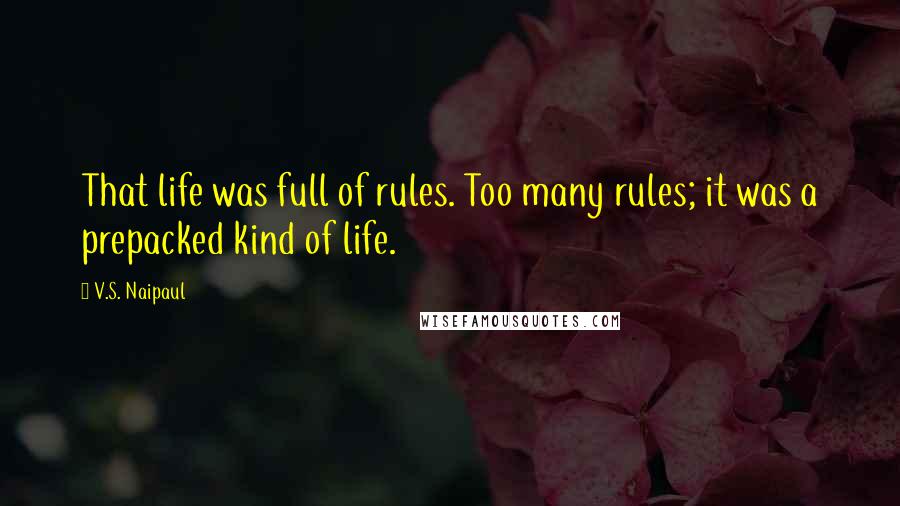 That life was full of rules. Too many rules; it was a prepacked kind of life.

V.S. Naipaul

WISEFAMOUSQUOTES.COM